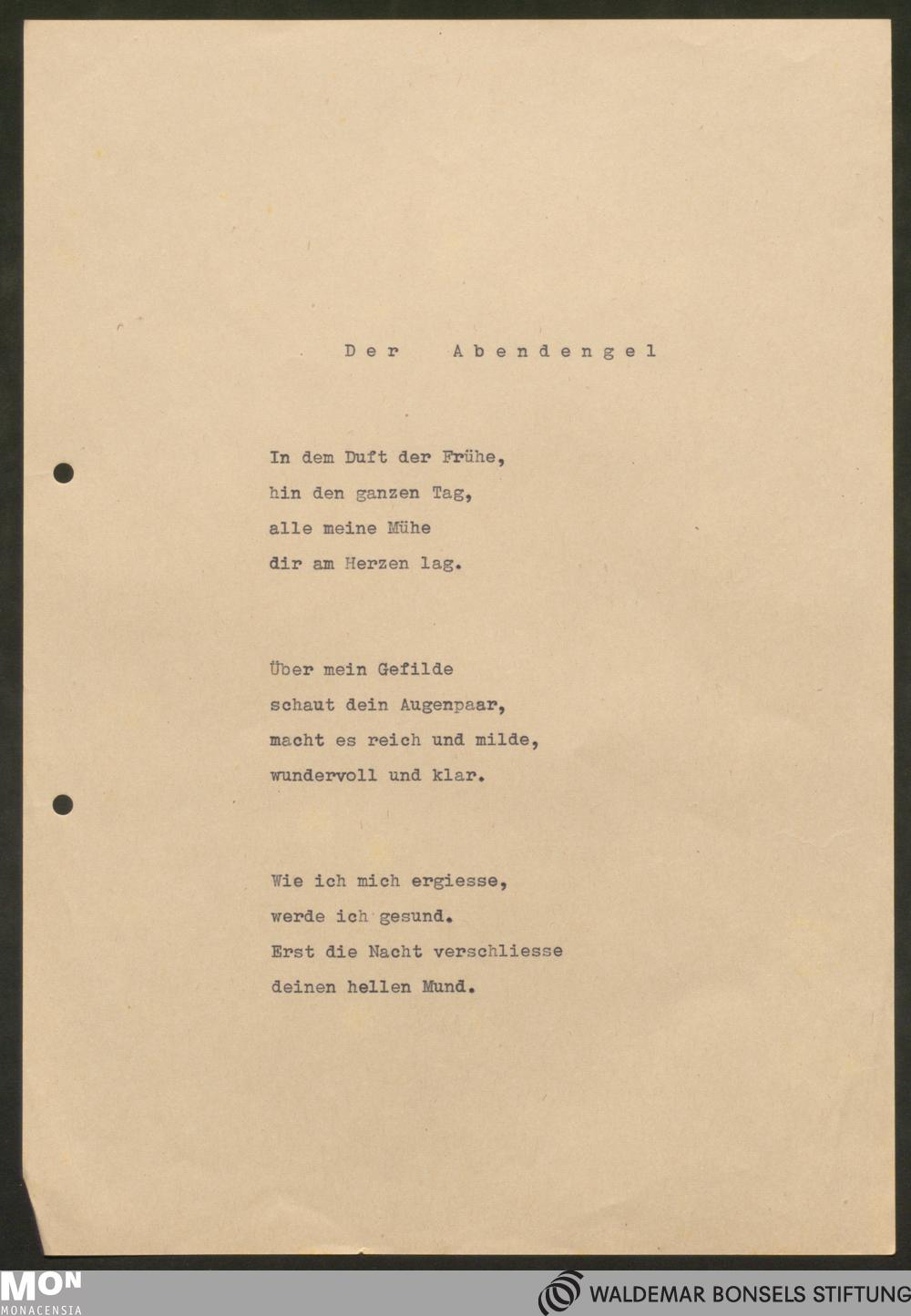 Der Abendengel

In dem Duft der Frühe,
hin den ganzen Tag,
alle meine Mühe
dir am Herzen lag.

Über mein Gefilde
schaut dein Augenpaar,
macht es reich und milde,
wundervoll und klar.

Wie ich mich ergiesse,
werde ich gesund.
Erst die Nacht verschliesse
deinen hellen Mund.

MON
MONACENSIA

WALDEMAR BONSELS STIFTUNG